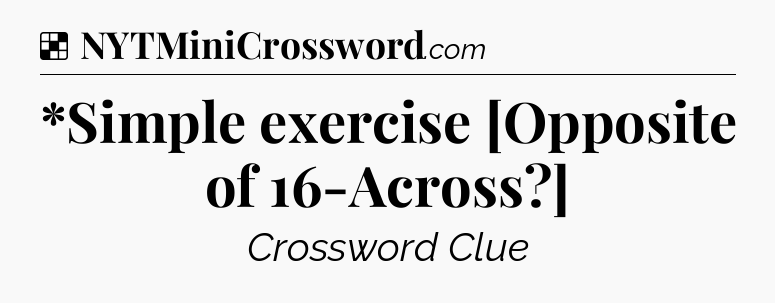 NYTMiniCrossword.com

*Simple exercise [Opposite of 16-Across?]

Crossword Clue